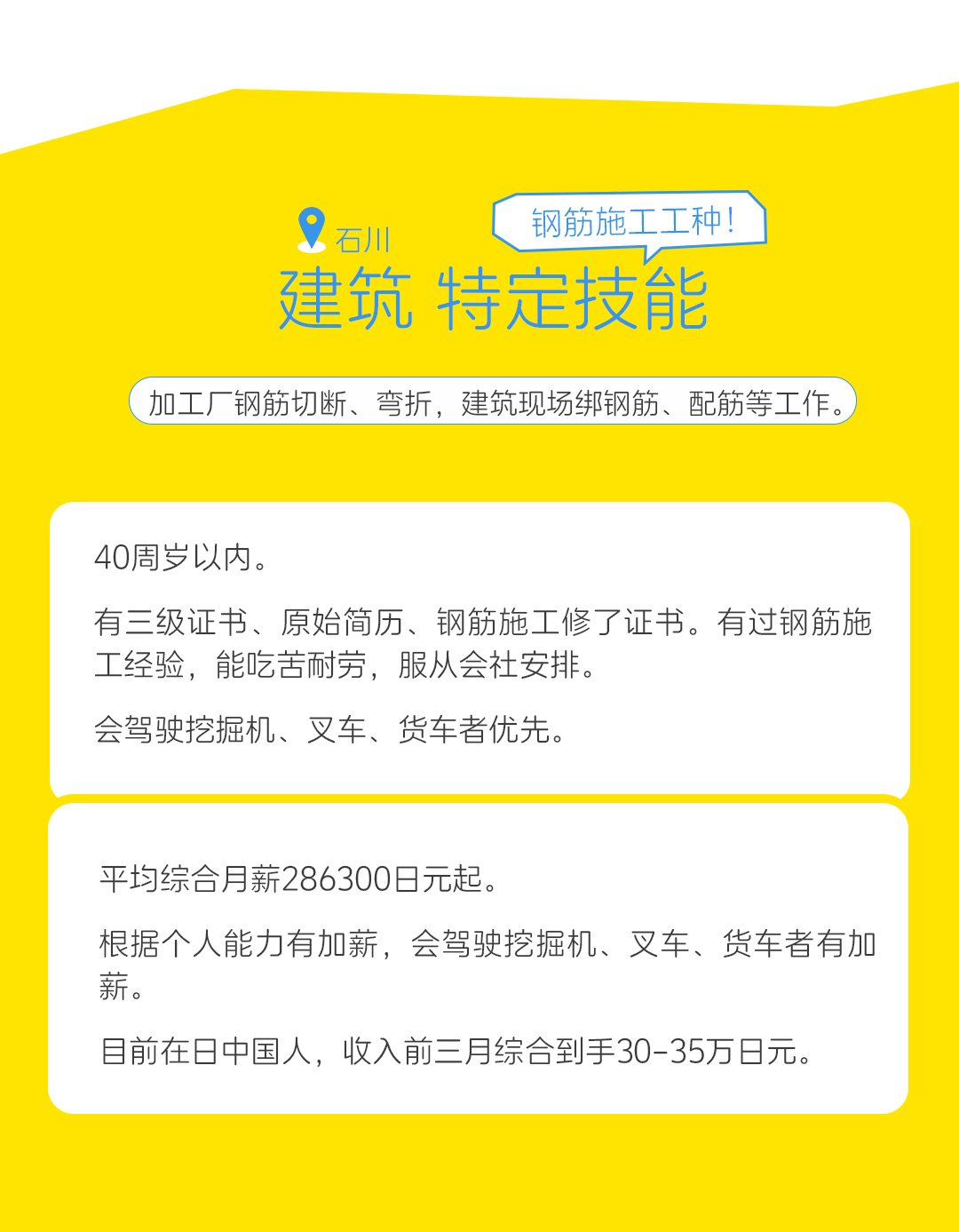 石川

钢筋施工工种！

建筑 特定技能

加工厂钢筋切断、弯折，建筑现场绑钢筋、配筋等工作。

40周岁以内。

有三级证书、原始简历、钢筋施工修了证书。有过钢筋施工经验，能吃苦耐劳，服从会社安排。

会驾驶挖掘机、叉车、货车者优先。

平均综合月薪286300日元起。

根据个人能力有加薪，会驾驶挖掘机、叉车、货车者有加薪。

目前在日中国人，收入前三月综合到手30-35万日元。